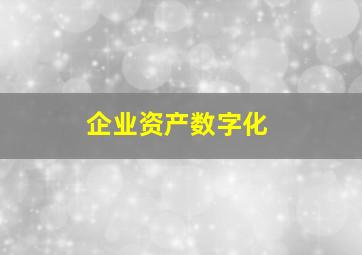 企业资产数字化